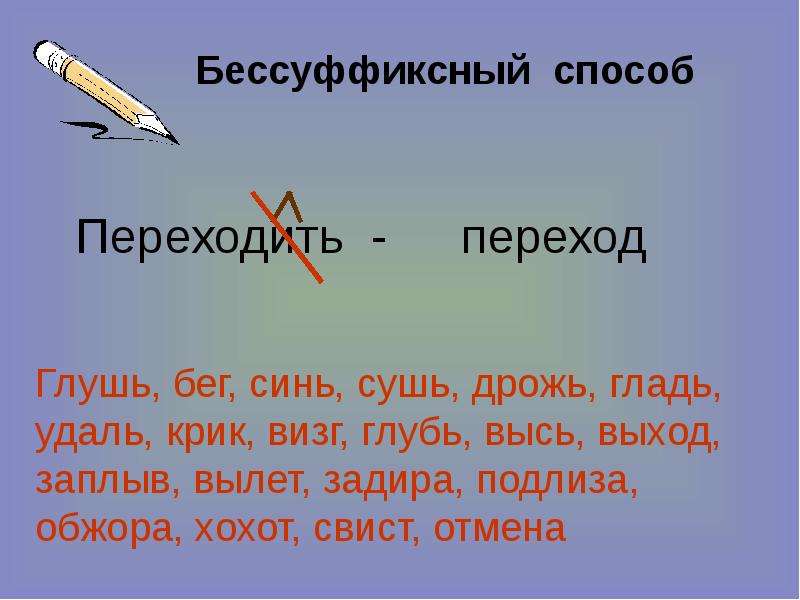 Бессуффиксный способ

Переходить - переход

Глушь, бег, синь, сушь, дрожь, гладь, удаль, крик, визг, глубь, высь, выход, заплыв, вылет, задира, подлиза, обжора, хохот, свист, отмена